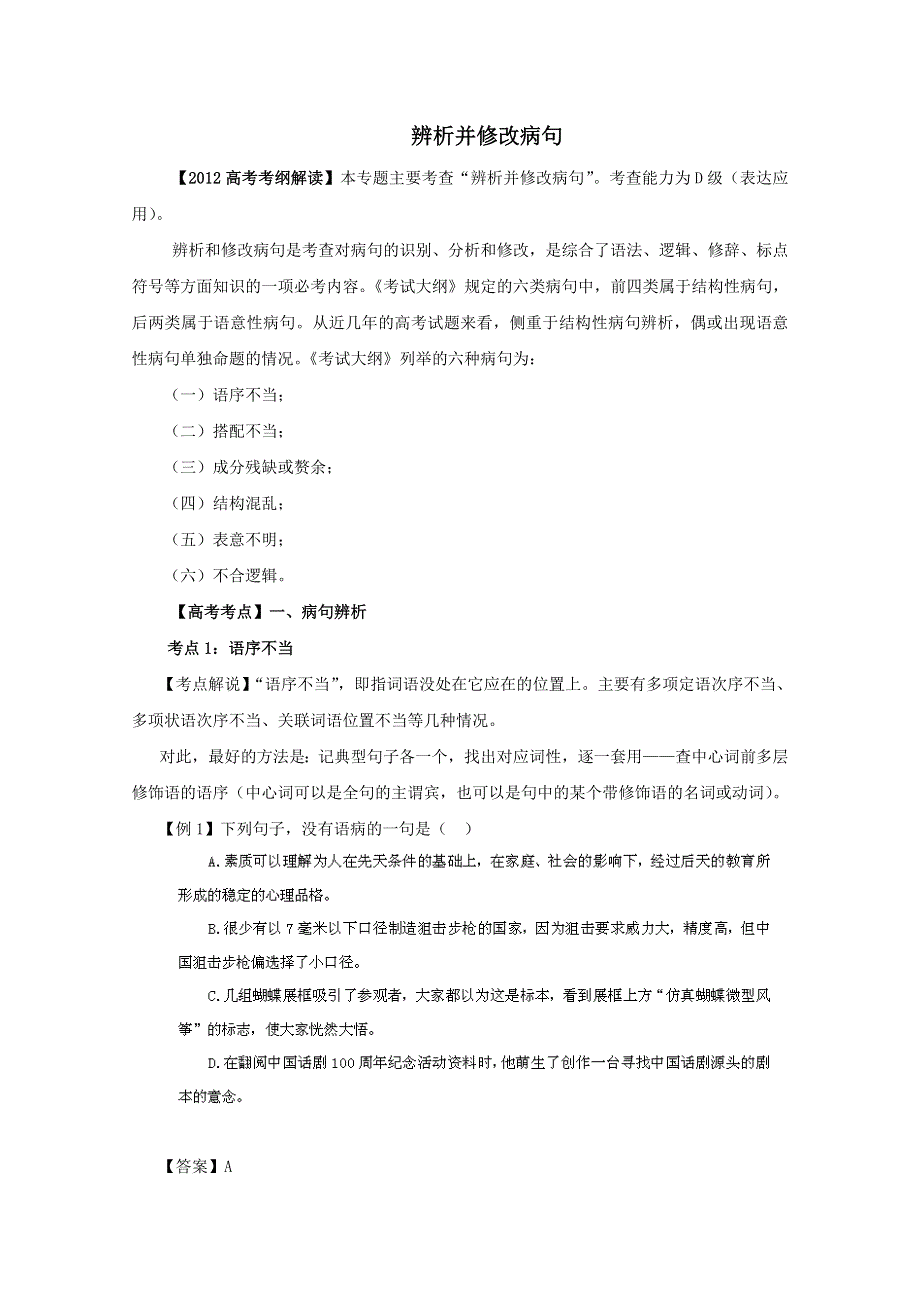 辨析并修改病句

【2012高考考纲解读】本专题主要考查“辨析并修改病句”。考查能力为D级（表达应用）。

辨析和修改病句是考查对病句的识别、分析和修改，是综合了语法、逻辑、修辞、标点符号等方面知识的一项必考内容。《考试大纲》规定的六类病句中，前四类属于结构性病句，后两类属于语意性病句。从近几年的高考试题来看，侧重于结构性病句辨析，偶或出现语意性病句单独命题的情况。《考试大纲》列举的六种病句为：

（一）语序不当；

（二）搭配不当；

（三）成分残缺或赘余；

（四）结构混乱；

（五）表意不明；

（六）不合逻辑。

【高考考点】一、病句辨析

考点1：语序不当

【考点解说】“语序不当”，即指词语没处在它应在的位置上。主要有多项定语次序不当、多项状语次序不当、关联词语位置不当等几种情况。

对此，最好的方法是：记典型句子各一个，找出对应词性，逐一套用——查中心词前多层修饰语的语序（中心词可以是全句的主谓宾，也可以是句中的某个带修饰语的名词或动词）。

【例1】下列句子，没有语病的一句是（　）

A.素质可以理解为人在先天条件的基础上，在家庭、社会的影响下，经过后天的教育所形成的稳定的心理品格。

B.很少有以7毫米以下口径制造狙击步枪的国家，因为狙击要求威力大，精度高，但中国狙击步枪偏选择了小口径。

C.几组蝴蝶展框吸引了参观者，大家都以为这是标本，看到展框上方“仿真蝴蝶微型风筝”的标志，使大家恍然大悟。

D.在翻阅中国话剧100周年纪念活动资料时，他萌生了创作一台寻找中国话剧源头的剧本的意念。

【答案】A